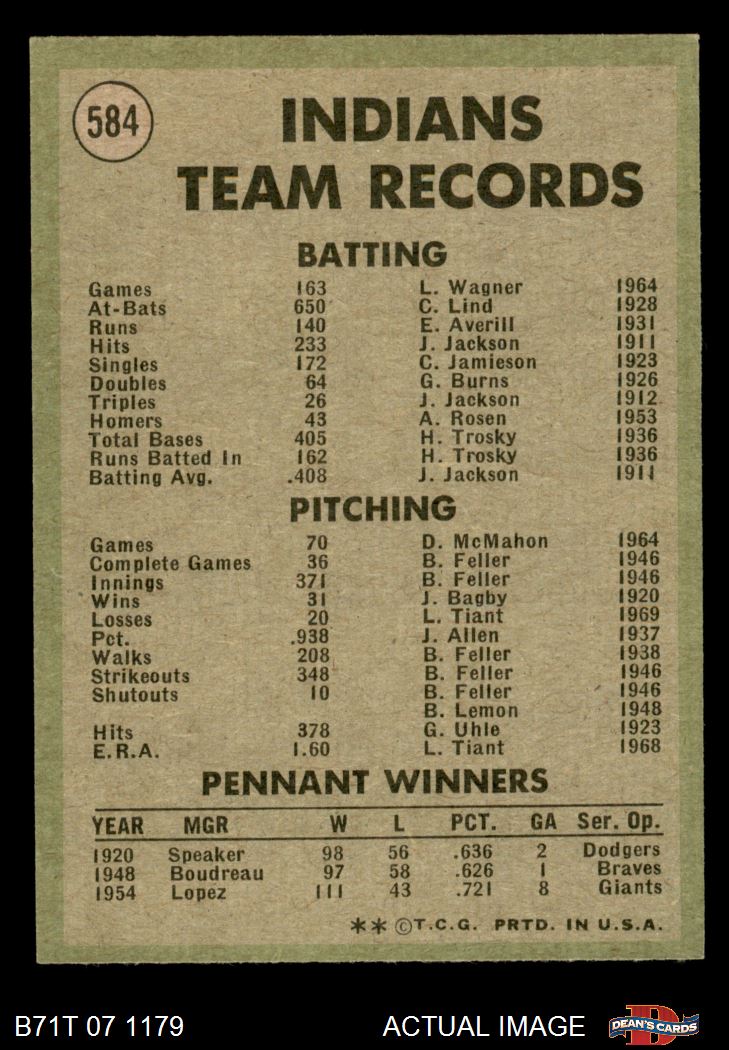 584

INDIANS TEAM RECORDS

BATTING

| | | | |
|---|---|---|---|
| Games | 163 | L. Wagner | 1964 |
| At-Bats | 650 | C. Lind | 1928 |
| Runs | 140 | E. Averill | 1931 |
| Hits | 233 | J. Jackson | 1911 |
| Singles | 172 | C. Jamieson | 1923 |
| Doubles | 64 | G. Burns | 1926 |
| Triples | 26 | J. Jackson | 1912 |
| Homers | 43 | A. Rosen | 1953 |
| Total Bases | 405 | H. Trosky | 1936 |
| Runs Batted In | 162 | H. Trosky | 1936 |
| Batting Avg. | .408 | J. Jackson | 1911 |

PITCHING

| | | | |
|---|---|---|---|
| Games | 70 | D. McMahon | 1964 |
| Complete Games | 36 | B. Feller | 1946 |
| Innings | 371 | B. Feller | 1946 |
| Wins | 31 | J. Bagby | 1920 |
| Losses | 20 | L. Tiant | 1969 |
| Pct. | .938 | J. Allen | 1937 |
| Walks | 208 | B. Feller | 1938 |
| Strikeouts | 348 | B. Feller | 1946 |
| Shutouts | 10 | B. Feller | 1946 |
| | | B. Lemon | 1948 |
| Hits | 378 | G. Uhle | 1923 |
| E.R.A. | 1.60 | L. Tiant | 1968 |

PENNANT WINNERS

| YEAR | MGR | W | L | PCT. | GA | Ser. Op. |
|---|---|---|---|---|---|---|
| 1920 | Speaker | 98 | 56 | .636 | 2 | Dodgers |
| 1948 | Boudreau | 97 | 58 | .626 | 1 | Braves |
| 1954 | Lopez | 111 | 43 | .721 | 8 | Giants |

** ©T.C.G. PRTD. IN U.S.A.

B71T 07 1179 ACTUAL IMAGE DEAN'S CARDS